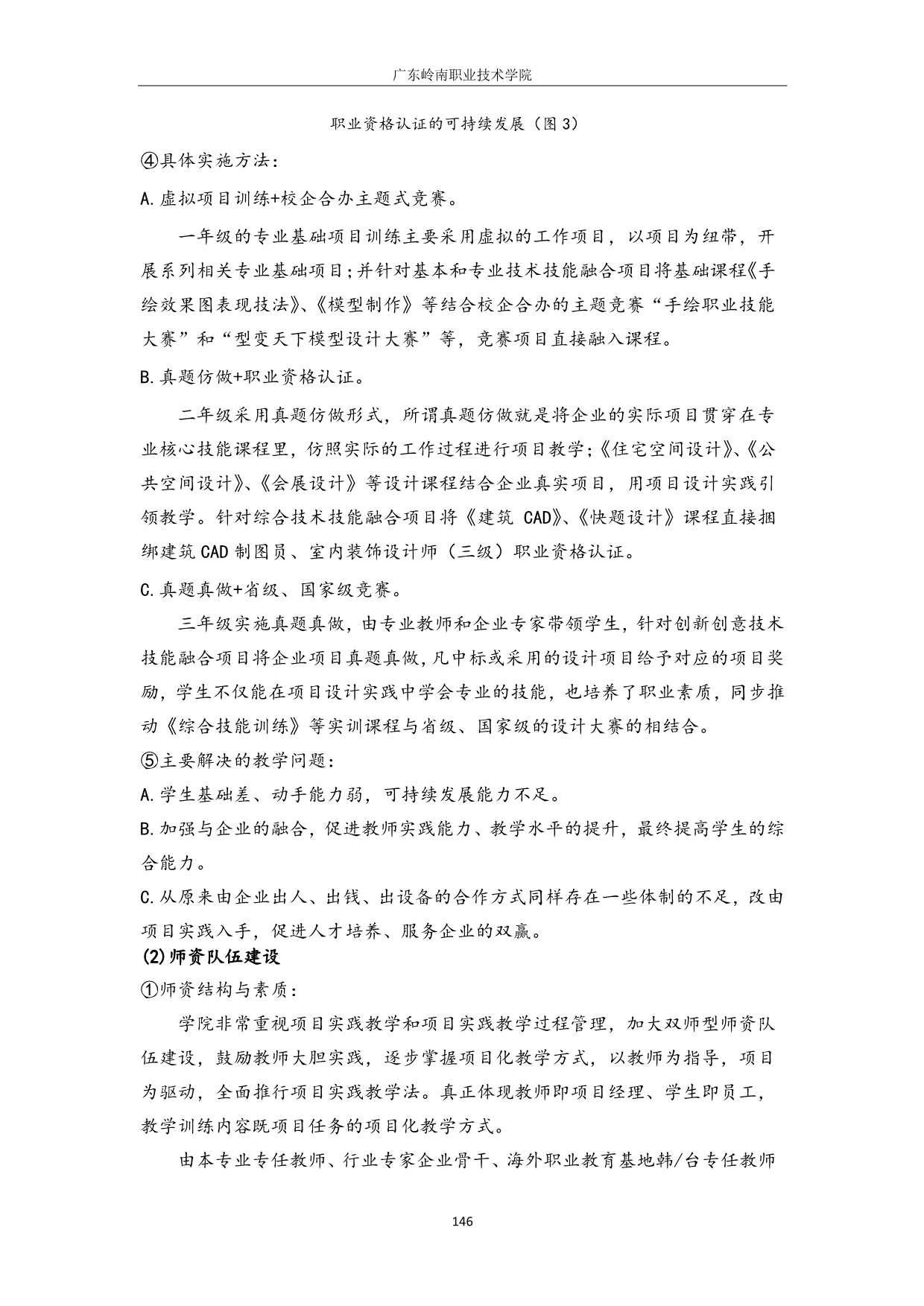 广东岭南职业技术学院

职业资格认证的可持续发展（图 3）

④具体实施方法：

A.虚拟项目训练+校企合办主题式竞赛。

一年级的专业基础项目训练主要采用虚拟的工作项目，以项目为纽带，开展系列相关专业基础项目；并针对基本和专业技术技能融合项目将基础课程《手绘效果图表现技法》、《模型制作》等结合校企合办的主题竞赛“手绘职业技能大赛”和“型变天下模型设计大赛”等，竞赛项目直接融入课程。

B.真题仿做+职业资格认证。

二年级采用真题仿做形式，所谓真题仿做就是将企业的实际项目贯穿在专业核心技能课程里，仿照实际的工作过程进行项目教学；《住宅空间设计》、《公共空间设计》、《会展设计》等设计课程结合企业真实项目，用项目设计实践引领教学。针对综合技术技能融合项目将《建筑 CAD》、《快题设计》课程直接捆绑建筑 CAD 制图员、室内装饰设计师（三级）职业资格认证。

C.真题真做+省级、国家级竞赛。

三年级实施真题真做，由专业教师和企业专家带领学生，针对创新创意技术技能融合项目将企业项目真题真做，凡中标或采用的设计项目给予对应的项目奖励，学生不仅能在项目设计实践中学会专业的技能，也培养了职业素质，同步推动《综合技能训练》等实训课程与省级、国家级的设计大赛的相结合。

⑤主要解决的教学问题：

A.学生基础差、动手能力弱，可持续发展能力不足。

B.加强与企业的融合，促进教师实践能力、教学水平的提升，最终提高学生的综合能力。

C.从原来由企业出人、出钱、出设备的合作方式同样存在一些体制的不足，改由项目实践入手，促进人才培养、服务企业的双赢。

(2)师资队伍建设

①师资结构与素质：

学院非常重视项目实践教学和项目实践教学过程管理，加大双师型师资队伍建设，鼓励教师大胆实践，逐步掌握项目化教学方式，以教师为指导，项目为驱动，全面推行项目实践教学法。真正体现教师即项目经理、学生即员工，教学训练内容既项目任务的项目化教学方式。

由本专业专任教师、行业专家企业骨干、海外职业教育基地韩/台专任教师

146